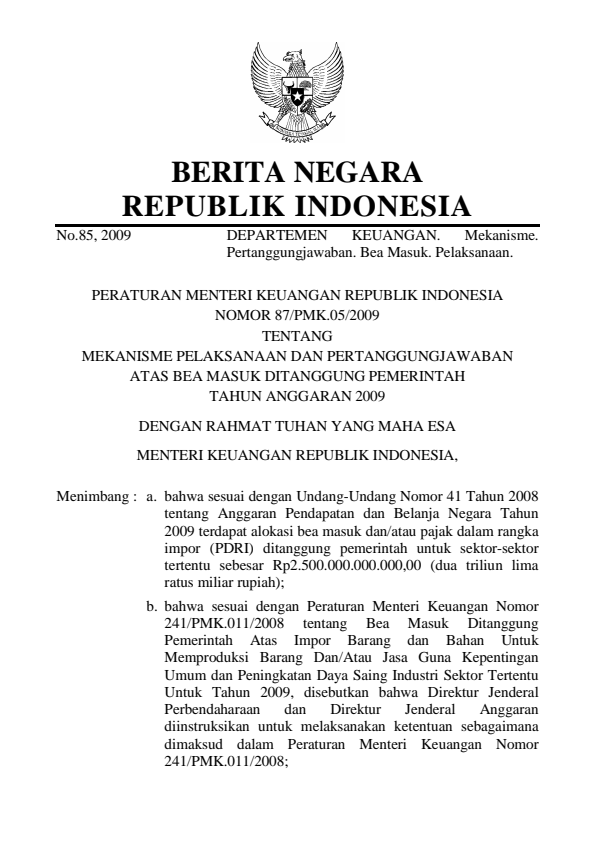 BERITA NEGARA
REPUBLIK INDONESIA

No.85, 2009 DEPARTEMEN KEUANGAN. Mekanisme. Pertanggungjawaban. Bea Masuk. Pelaksanaan.

PERATURAN MENTERI KEUANGAN REPUBLIK INDONESIA
NOMOR 87/PMK.05/2009
TENTANG
MEKANISME PELAKSANAAN DAN PERTANGGUNGJAWABAN
ATAS BEA MASUK DITANGGUNG PEMERINTAH
TAHUN ANGGARAN 2009

DENGAN RAHMAT TUHAN YANG MAHA ESA

MENTERI KEUANGAN REPUBLIK INDONESIA,

Menimbang : a. bahwa sesuai dengan Undang-Undang Nomor 41 Tahun 2008 tentang Anggaran Pendapatan dan Belanja Negara Tahun 2009 terdapat alokasi bea masuk dan/atau pajak dalam rangka impor (PDRI) ditanggung pemerintah untuk sektor-sektor tertentu sebesar Rp2.500.000.000.000,00 (dua triliun lima ratus miliar rupiah);

b. bahwa sesuai dengan Peraturan Menteri Keuangan Nomor 241/PMK.011/2008 tentang Bea Masuk Ditanggung Pemerintah Atas Impor Barang dan Bahan Untuk Memproduksi Barang Dan/Atau Jasa Guna Kepentingan Umum dan Peningkatan Daya Saing Industri Sektor Tertentu Untuk Tahun 2009, disebutkan bahwa Direktur Jenderal Perbendaharaan dan Direktur Jenderal Anggaran diinstruksikan untuk melaksanakan ketentuan sebagaimana dimaksud dalam Peraturan Menteri Keuangan Nomor 241/PMK.011/2008;